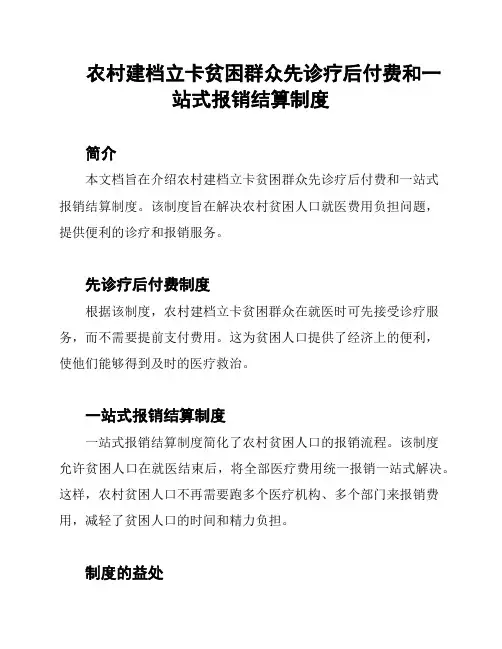 农村建档立卡贫困群众先诊疗后付费和一站式报销结算制度

简介

本文档旨在介绍农村建档立卡贫困群众先诊疗后付费和一站式报销结算制度。该制度旨在解决农村贫困人口就医费用负担问题，提供便利的诊疗和报销服务。

先诊疗后付费制度

根据该制度，农村建档立卡贫困群众在就医时可先接受诊疗服务，而不需要提前支付费用。这为贫困人口提供了经济上的便利，使他们能够得到及时的医疗救治。

一站式报销结算制度

一站式报销结算制度简化了农村贫困人口的报销流程。该制度允许贫困人口在就医结束后，将全部医疗费用统一报销一站式解决。这样，农村贫困人口不再需要跑多个医疗机构、多个部门来报销费用，减轻了贫困人口的时间和精力负担。

制度的益处